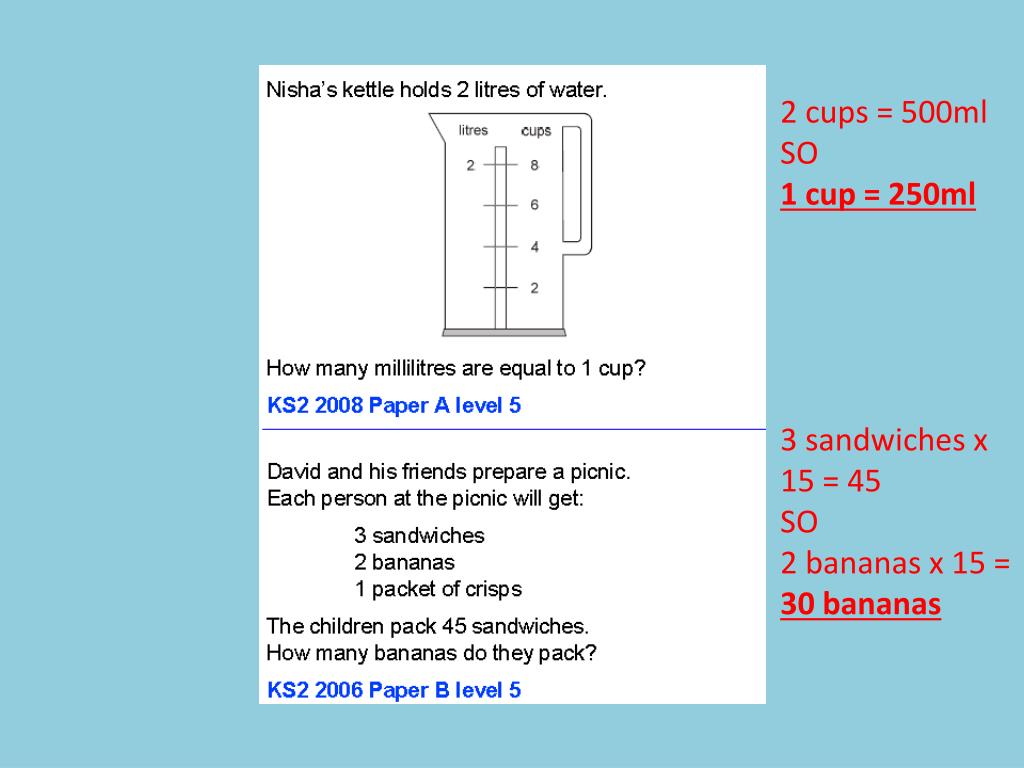 Nisha's kettle holds 2 litres of water.

litres
cups
2
8
6
4
2

How many millilitres are equal to 1 cup?

KS2 2008 Paper A level 5

David and his friends prepare a picnic.
Each person at the picnic will get:

3 sandwiches
2 bananas
1 packet of crisps

The children pack 45 sandwiches.
How many bananas do they pack?

KS2 2006 Paper B level 5

2 cups = 500ml
SO
1 cup = 250ml

3 sandwiches x 15 = 45
SO
2 bananas x 15 =
30 bananas